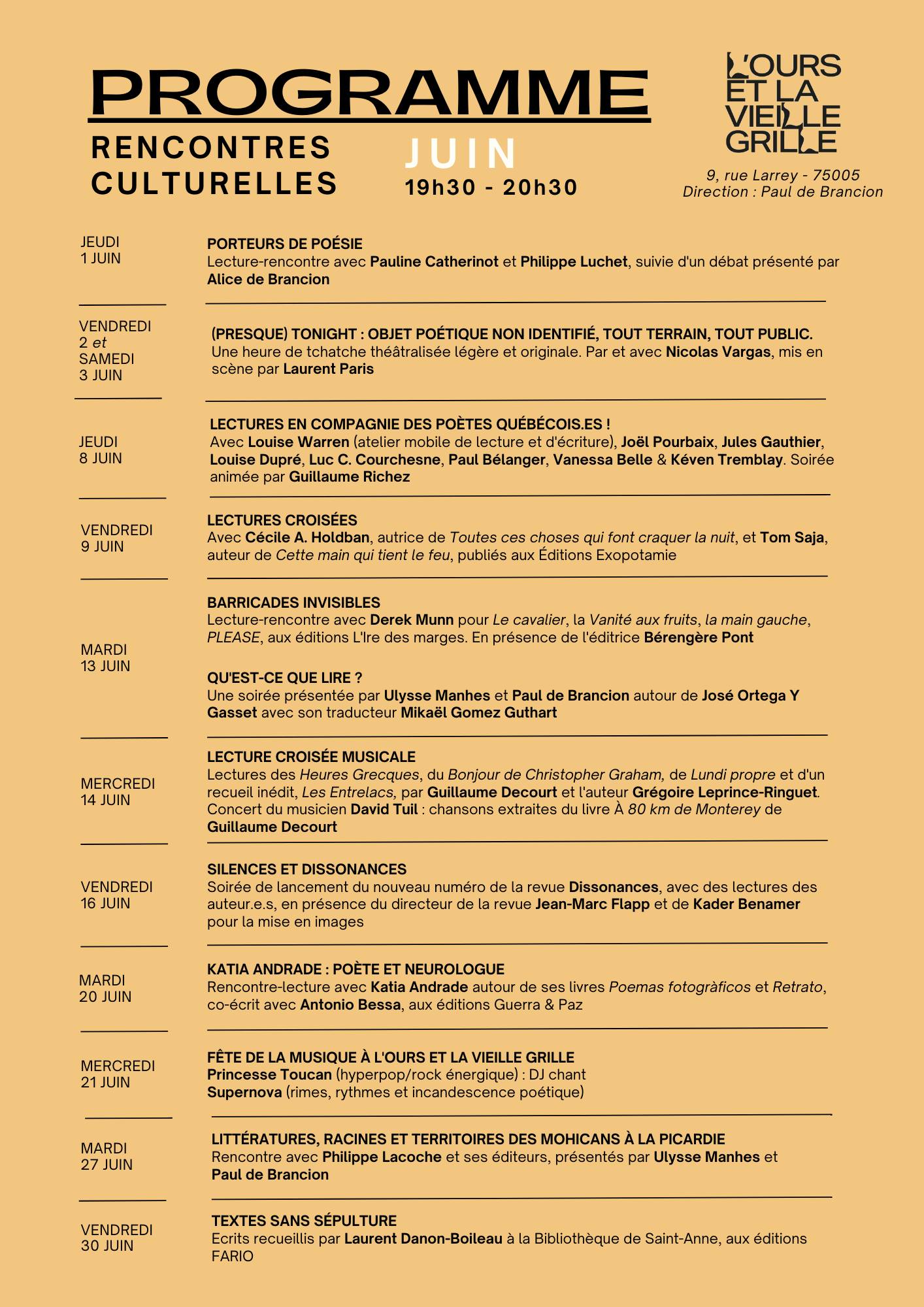 PROGRAMME

RENCONTRES CULTURELLES

JUIN
19h30 - 20h30

L'OURS ET LA VIEILLE GRILLE

9, rue Larrey - 75005
Direction : Paul de Brancion

JEUDI 1 JUIN

PORTEURS DE POÉSIE
Lecture-rencontre avec Pauline Catherinot et Philippe Luchet, suivie d'un débat présenté par Alice de Brancion

VENDREDI 2 et SAMEDI 3 JUIN

(PRESQUE) TONIGHT : OBJET POÉTIQUE NON IDENTIFIÉ, TOUT TERRAIN, TOUT PUBLIC.
Une heure de tchatche théâtralisée légère et originale. Par et avec Nicolas Vargas, mis en scène par Laurent Paris

JEUDI 8 JUIN

LECTURES EN COMPAGNIE DES POÈTES QUÉBÉCOIS.ES !
Avec Louise Warren (atelier mobile de lecture et d'écriture), Joël Pourbaix, Jules Gauthier, Louise Dupré, Luc C. Courchesne, Paul Bélanger, Vanessa Belle & Kéven Tremblay. Soirée animée par Guillaume Richez

VENDREDI 9 JUIN

LECTURES CROISÉES
Avec Cécile A. Holdban, autrice de Toutes ces choses qui font craquer la nuit, et Tom Saja, auteur de Cette main qui tient le feu, publiés aux Éditions Exopotamie

MARDI 13 JUIN

BARRICADES INVISIBLES
Lecture-rencontre avec Derek Munn pour Le cavalier, la Vanité aux fruits, la main gauche, PLEASE, aux éditions L'Ire des marges. En présence de l'éditrice Bérengère Pont

QU'EST-CE QUE LIRE ?
Une soirée présentée par Ulysse Manhes et Paul de Brancion autour de José Ortega Y Gasset avec son traducteur Mikaël Gomez Guthart

MERCREDI 14 JUIN

LECTURE CROISÉE MUSICALE
Lectures des Heures Grecques, du Bonjour de Christopher Graham, de Lundi propre et d'un recueil inédit, Les Entrelacs, par Guillaume Decourt et l'auteur Grégoire Leprince-Ringuet. Concert du musicien David Tuil : chansons extraites du livre À 80 km de Monterey de Guillaume Decourt

VENDREDI 16 JUIN

SILENCES ET DISSONANCES
Soirée de lancement du nouveau numéro de la revue Dissonances, avec des lectures des auteur.e.s, en présence du directeur de la revue Jean-Marc Flapp et de Kader Benamer pour la mise en images

MARDI 20 JUIN

KATIA ANDRADE : POÈTE ET NEUROLOGUE
Rencontre-lecture avec Katia Andrade autour de ses livres Poemas fotogràficos et Retrato, co-écrit avec Antonio Bessa, aux éditions Guerra & Paz

MERCREDI 21 JUIN

FÊTE DE LA MUSIQUE À L'OURS ET LA VIEILLE GRILLE
Princesse Toucan (hyperpop/rock énergique) : DJ chant
Supernova (rimes, rythmes et incandescence poétique)

MARDI 27 JUIN

LITTÉRATURES, RACINES ET TERRITOIRES DES MOHICANS À LA PICARDIE
Rencontre avec Philippe Lacoche et ses éditeurs, présentés par Ulysse Manhes et Paul de Brancion

VENDREDI 30 JUIN

TEXTES SANS SÉPULTURE
Ecrits recueillis par Laurent Danon-Boileau à la Bibliothèque de Saint-Anne, aux éditions FARIO